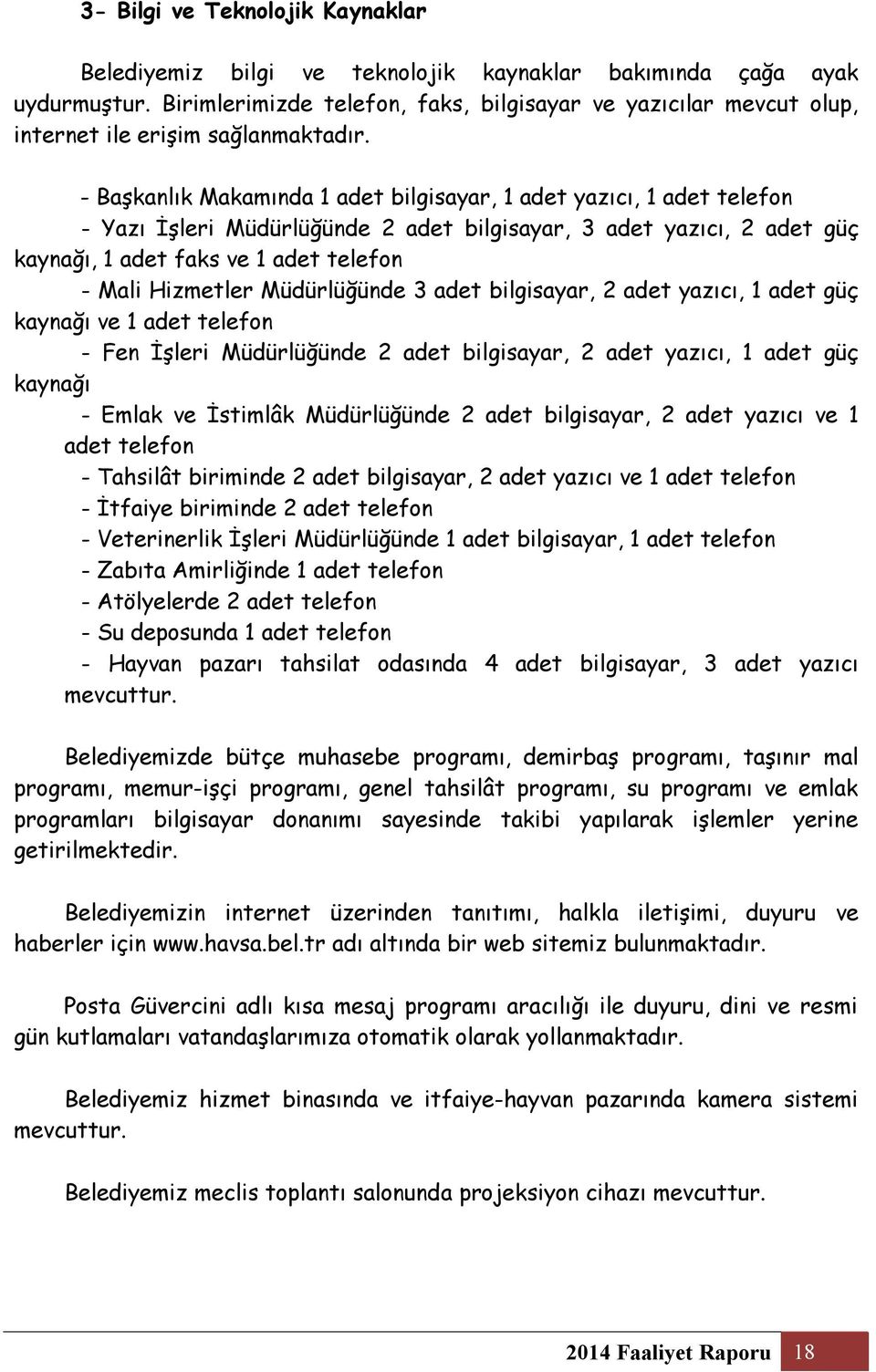 3- Bilgi ve Teknolojik Kaynaklar

Belediyemiz bilgi ve teknolojik kaynaklar bakımında çağa ayak uydurmuştur. Birimlerimizde telefon, faks, bilgisayar ve yazıcılar mevcut olup, internet ile erişim sağlanmaktadır.

- Başkanlık Makamında 1 adet bilgisayar, 1 adet yazıcı, 1 adet telefon
- Yazı İşleri Müdürlüğünde 2 adet bilgisayar, 3 adet yazıcı, 2 adet güç kaynağı, 1 adet faks ve 1 adet telefon
- Mali Hizmetler Müdürlüğünde 3 adet bilgisayar, 2 adet yazıcı, 1 adet güç kaynağı ve 1 adet telefon
- Fen İşleri Müdürlüğünde 2 adet bilgisayar, 2 adet yazıcı, 1 adet güç kaynağı
- Emlak ve İstimlâk Müdürlüğünde 2 adet bilgisayar, 2 adet yazıcı ve 1 adet telefon
- Tahsilât biriminde 2 adet bilgisayar, 2 adet yazıcı ve 1 adet telefon
- İtfaiye biriminde 2 adet telefon
- Veterinerlik İşleri Müdürlüğünde 1 adet bilgisayar, 1 adet telefon
- Zabıta Amirliğinde 1 adet telefon
- Atölyelerde 2 adet telefon
- Su deposunda 1 adet telefon
- Hayvan pazarı tahsilat odasında 4 adet bilgisayar, 3 adet yazıcı mevcuttur.

Belediyemizde bütçe muhasebe programı, demirbaş programı, taşınır mal programı, memur-işçi programı, genel tahsilât programı, su programı ve emlak programları bilgisayar donanımı sayesinde takibi yapılarak işlemler yerine getirilmektedir.

Belediyemizin internet üzerinden tanıtımı, halkla iletişimi, duyuru ve haberler için www.havsa.bel.tr adı altında bir web sitemiz bulunmaktadır.

Posta Güvercini adlı kısa mesaj programı aracılığı ile duyuru, dini ve resmi gün kutlamaları vatandaşlarımıza otomatik olarak yollanmaktadır.

Belediyemiz hizmet binasında ve itfaiye-hayvan pazarında kamera sistemi mevcuttur.

Belediyemiz meclis toplantı salonunda projeksiyon cihazı mevcuttur.

2014 Faaliyet Raporu 18